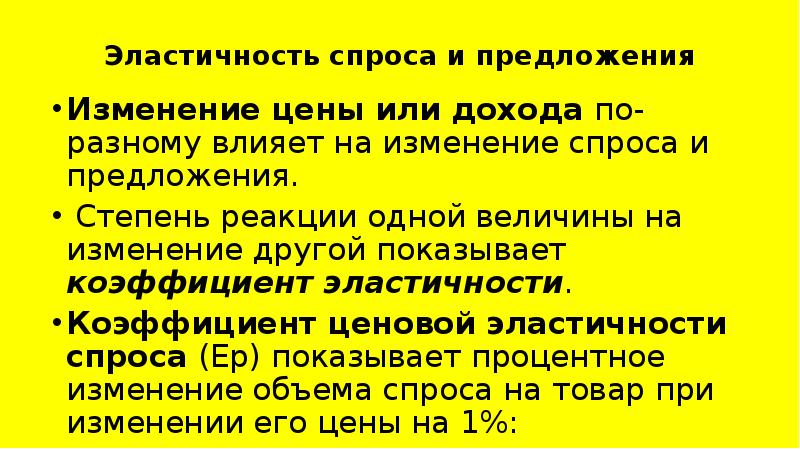 Эластичность спроса и предложения

• Изменение цены или дохода по-разному влияет на изменение спроса и предложения.

• Степень реакции одной величины на изменение другой показывает коэффициент эластичности.

• Коэффициент ценовой эластичности спроса (Ep) показывает процентное изменение объема спроса на товар при изменении его цены на 1%: